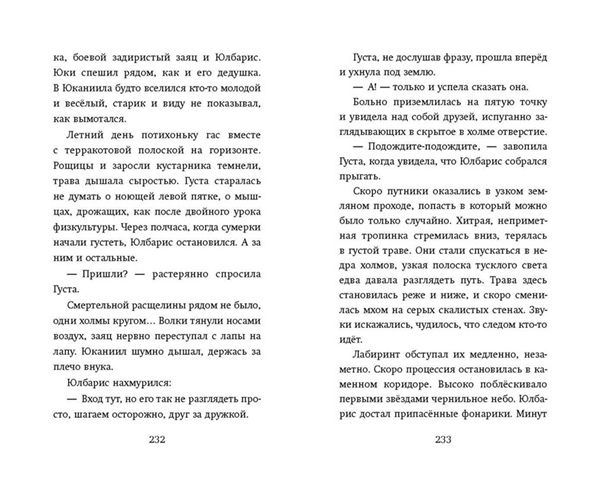 ка, боевой задиристый заяц и Юлбарис. Юки спешил рядом, как и его дедушка. В Юканиила будто вселился кто-то молодой и весёлый, старик и виду не показывал, как вымотался.

Летний день потихоньку гас вместе с терракотовой полоской на горизонте. Рощицы и заросли кустарника темнели, трава дышала сыростью. Густа старалась не думать о ноющей левой пятке, о мышцах, дрожащих, как после двойного урока физкультуры. Через полчаса, когда сумерки начали густеть, Юлбарис остановился. А за ним и остальные.

— Пришли? — растерянно спросила Густа.

Смертельной расщелины рядом не было, одни холмы кругом… Волки тянули носами воздух, заяц нервно переступал с лапы на лапу. Юканиил шумно дышал, держась за плечо внука.

Юлбарис нахмурился:

— Вход тут, но его так не разглядеть просто, шагаем осторожно, друг за дружкой.

232

Густа, не дослушав фразу, прошла вперёд и ухнула под землю.

— А! — только и успела сказать она.

Больно приземлилась на пятую точку и увидела над собой друзей, испуганно заглядывающих в скрытое в холме отверстие.

— Подождите-подождите, — завопила Густа, когда увидела, что Юлбарис собрался прыгать.

Скоро путники оказались в узком земляном проходе, попасть в который можно было только случайно. Хитрая, неприметная тропинка стремилась вниз, терялась в густой траве. Они стали спускаться в недра холмов, узкая полоска тусклого света едва давала разглядеть путь. Трава здесь становилась реже и ниже, и скоро сменилась мхом на серых скалистых стенах. Звуки искажались, чудилось, что следом кто-то идёт.

Лабиринт обступал их медленно, незаметно. Скоро процессия остановилась в каменном коридоре. Высоко поблёскивало первыми звёздами чернильное небо. Юлбарис достал припасённые фонарики. Минут

233